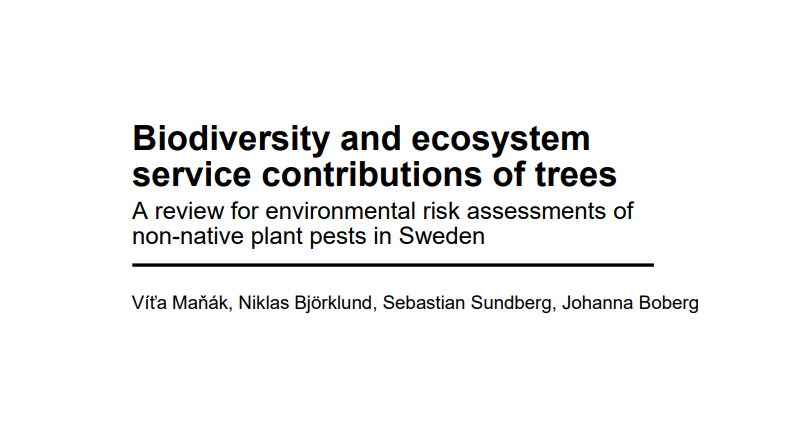 Biodiversity and ecosystem service contributions of trees

A review for environmental risk assessments of non-native plant pests in Sweden

Víťa Maňák, Niklas Björklund, Sebastian Sundberg, Johanna Boberg